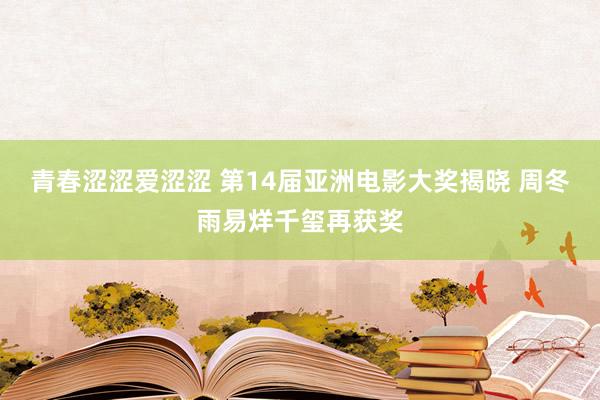 青春涩涩爱涩涩 第14届亚洲电影大奖揭晓 周冬雨易烊千玺再获奖